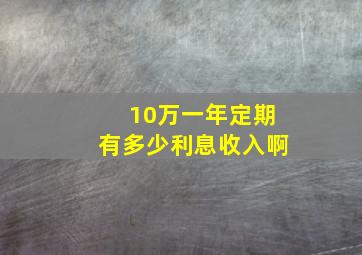 10万一年定期
有多少利息收入啊